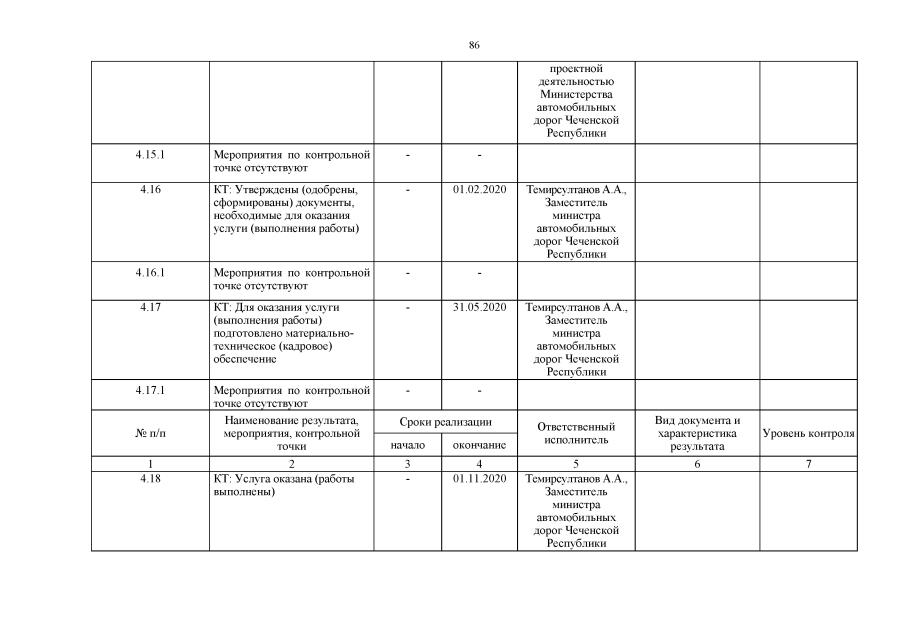 86

| | | | | | | |
|---|---|---|---|---|---|---|
| | | | | проектной деятельностью Министерства автомобильных дорог Чеченской Республики | | |
| 4.15.1 | Мероприятия по контрольной точке отсутствуют | - | - | | | |
| 4.16 | КТ: Утверждены (одобрены, сформированы) документы, необходимые для оказания услуги (выполнения работы) | - | 01.02.2020 | Темирсултанов А.А., Заместитель министра автомобильных дорог Чеченской Республики | | |
| 4.16.1 | Мероприятия по контрольной точке отсутствуют | - | - | | | |
| 4.17 | КТ: Для оказания услуги (выполнения работы) подготовлено материально-техническое (кадровое) обеспечение | - | 31.05.2020 | Темирсултанов А.А., Заместитель министра автомобильных дорог Чеченской Республики | | |
| 4.17.1 | Мероприятия по контрольной точке отсутствуют | - | - | | | |
| № п/п | Наименование результата, мероприятия, контрольной точки | Сроки реализации: начало | Сроки реализации: окончание | Ответственный исполнитель | Вид документа и характеристика результата | Уровень контроля |
| 1 | 2 | 3 | 4 | 5 | 6 | 7 |
| 4.18 | КТ: Услуга оказана (работы выполнены) | - | 01.11.2020 | Темирсултанов А.А., Заместитель министра автомобильных дорог Чеченской Республики | | |